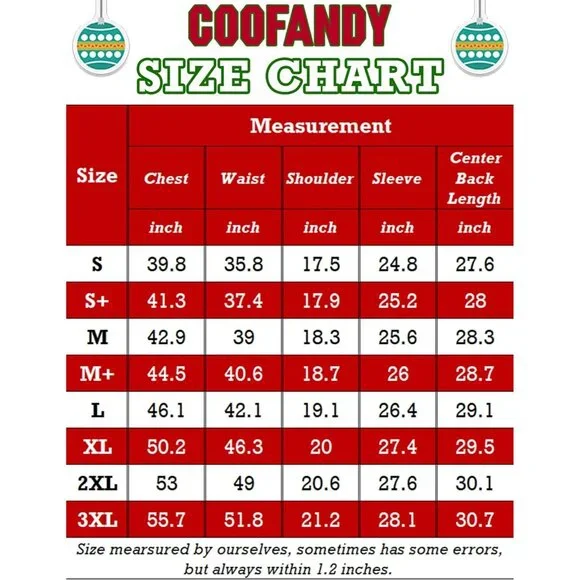 COOFANDY
SIZE CHART

| Size | Measurement | | | | |
|---|---|---|---|---|---|
| | Chest | Waist | Shoulder | Sleeve | Center Back Length |
| | inch | inch | inch | inch | inch |
| S | 39.8 | 35.8 | 17.5 | 24.8 | 27.6 |
| S+ | 41.3 | 37.4 | 17.9 | 25.2 | 28 |
| M | 42.9 | 39 | 18.3 | 25.6 | 28.3 |
| M+ | 44.5 | 40.6 | 18.7 | 26 | 28.7 |
| L | 46.1 | 42.1 | 19.1 | 26.4 | 29.1 |
| XL | 50.2 | 46.3 | 20 | 27.4 | 29.5 |
| 2XL | 53 | 49 | 20.6 | 27.6 | 30.1 |
| 3XL | 55.7 | 51.8 | 21.2 | 28.1 | 30.7 |

Size mearsured by ourselves, sometimes has some errors, but always within 1.2 inches.